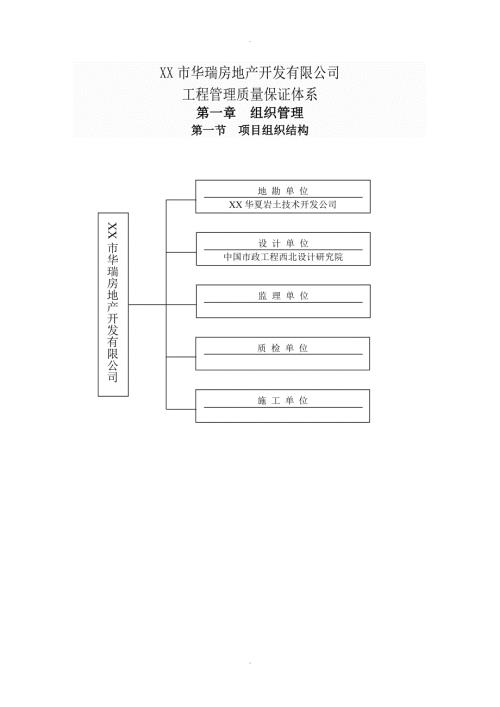 XX 市华瑞房地产开发有限公司
工程管理质量保证体系
第一章 组织管理
第一节 项目组织结构

XX 市华瑞房地产开发有限公司

地 勘 单 位
XX 华夏岩土技术开发公司

设 计 单 位
中国市政工程西北设计研究院

监 理 单 位

质 检 单 位

施 工 单 位